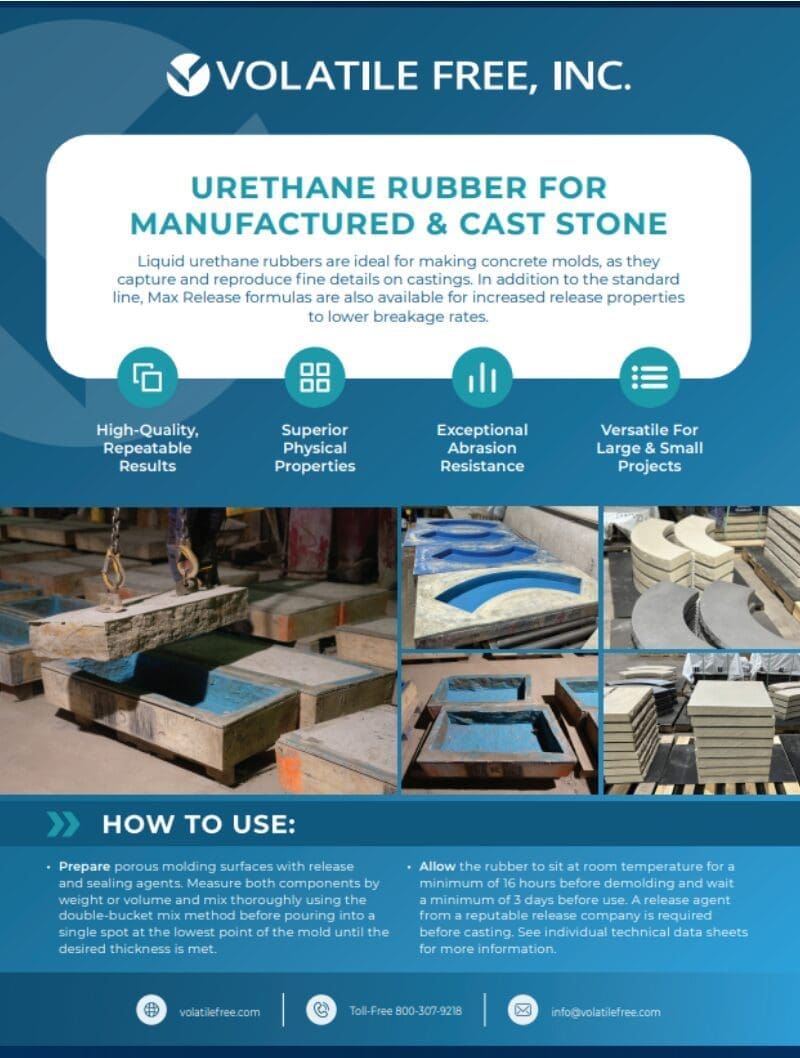 VOLATILE FREE, INC.

URETHANE RUBBER FOR MANUFACTURED & CAST STONE

Liquid urethane rubbers are ideal for making concrete molds, as they capture and reproduce fine details on castings. In addition to the standard line, Max Release formulas are also available for increased release properties to lower breakage rates.

High-Quality, Repeatable Results

Superior Physical Properties

Exceptional Abrasion Resistance

Versatile For Large & Small Projects

HOW TO USE:

• Prepare porous molding surfaces with release and sealing agents. Measure both components by weight or volume and mix thoroughly using the double-bucket mix method before pouring into a single spot at the lowest point of the mold until the desired thickness is met.

• Allow the rubber to sit at room temperature for a minimum of 16 hours before demolding and wait a minimum of 3 days before use. A release agent from a reputable release company is required before casting. See individual technical data sheets for more information.

volatilefree.com

Toll-Free 800-307-9218

info@volatilefree.com